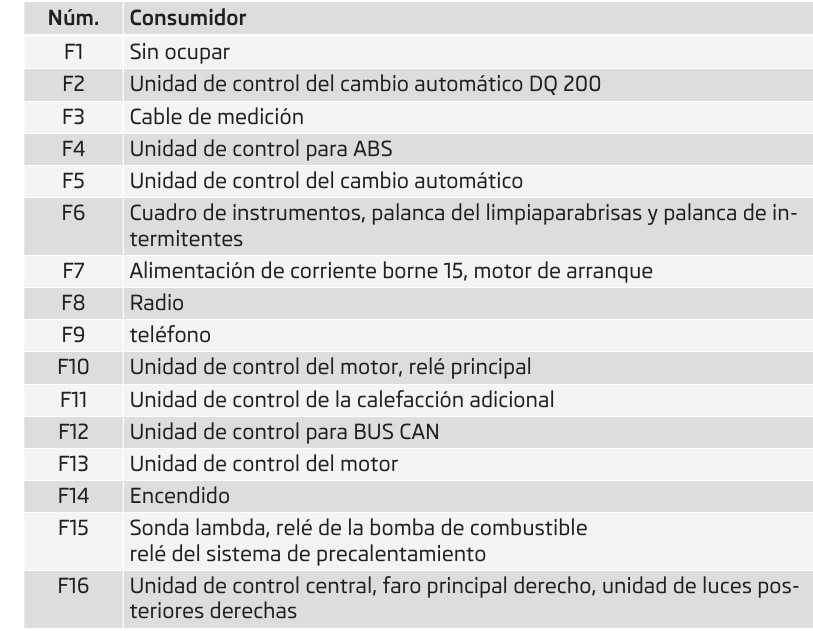 | Núm. | Consumidor |
|---|---|
| F1 | Sin ocupar |
| F2 | Unidad de control del cambio automático DQ 200 |
| F3 | Cable de medición |
| F4 | Unidad de control para ABS |
| F5 | Unidad de control del cambio automático |
| F6 | Cuadro de instrumentos, palanca del limpiaparabrisas y palanca de intermitentes |
| F7 | Alimentación de corriente borne 15, motor de arranque |
| F8 | Radio |
| F9 | teléfono |
| F10 | Unidad de control del motor, relé principal |
| F11 | Unidad de control de la calefacción adicional |
| F12 | Unidad de control para BUS CAN |
| F13 | Unidad de control del motor |
| F14 | Encendido |
| F15 | Sonda lambda, relé de la bomba de combustible relé del sistema de precalentamiento |
| F16 | Unidad de control central, faro principal derecho, unidad de luces posteriores derechas |